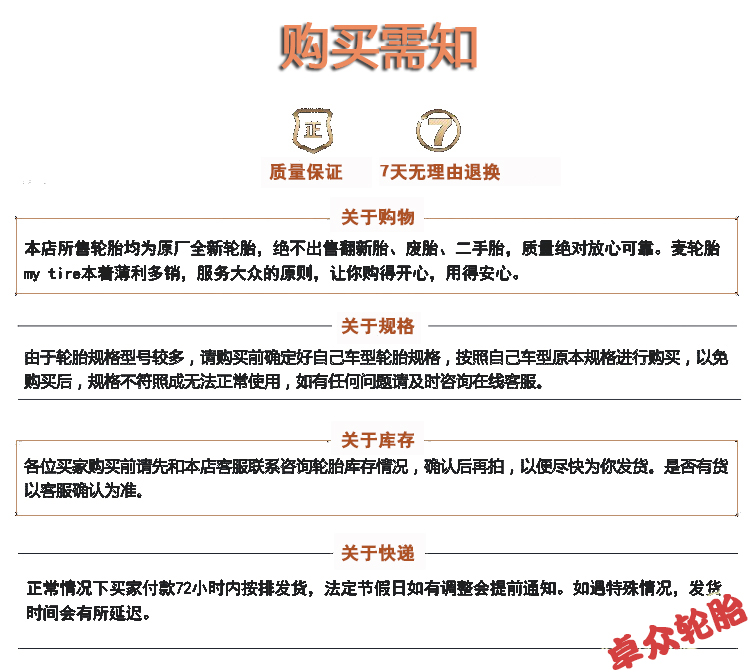 购买需知

正

7

质量保证

7天无理由退换

关于购物

本店所售轮胎均为原厂全新轮胎，绝不出售翻新胎、废胎、二手胎，质量绝对放心可靠。麦轮胎 my tire本着薄利多销，服务大众的原则，让你购得开心，用得安心。

关于规格

由于轮胎规格型号较多，请购买前确定好自己车型轮胎规格，按照自己车型原本规格进行购买，以免购买后，规格不符照成无法正常使用，如有任何问题请及时咨询在线客服。

关于库存

各位买家购买前请先和本店客服联系咨询轮胎库存情况，确认后再拍，以便尽快为你发货。是否有货以客服确认为准。

关于快递

正常情况下买家付款72小时内按排发货，法定节假日如有调整会提前通知。如遇特殊情况，发货时间会有所延迟。

卓众轮胎